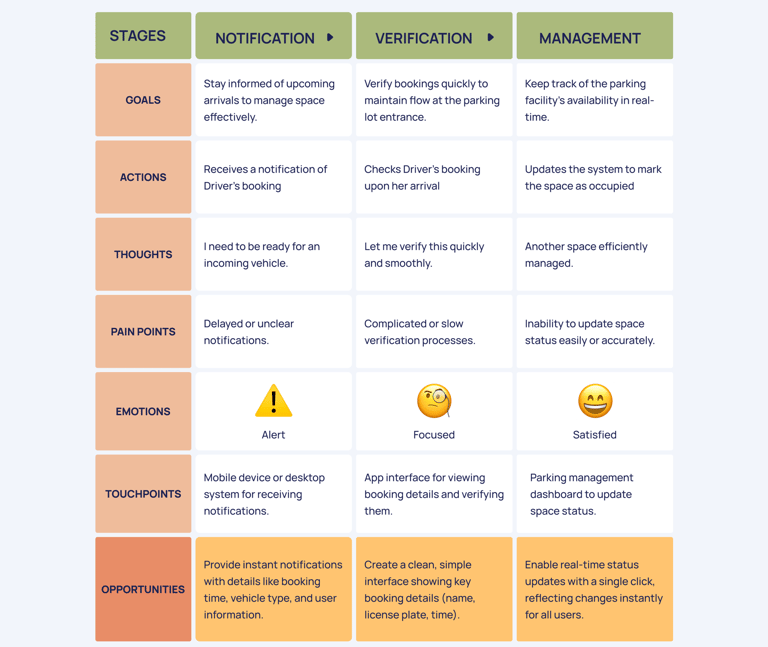 | STAGES | NOTIFICATION | VERIFICATION | MANAGEMENT |
|---|---|---|---|
| GOALS | Stay informed of upcoming arrivals to manage space effectively. | Verify bookings quickly to maintain flow at the parking lot entrance. | Keep track of the parking facility's availability in real-time. |
| ACTIONS | Receives a notification of Driver's booking | Checks Driver's booking upon her arrival | Updates the system to mark the space as occupied |
| THOUGHTS | I need to be ready for an incoming vehicle. | Let me verify this quickly and smoothly. | Another space efficiently managed. |
| PAIN POINTS | Delayed or unclear notifications. | Complicated or slow verification processes. | Inability to update space status easily or accurately. |
| EMOTIONS | Alert | Focused | Satisfied |
| TOUCHPOINTS | Mobile device or desktop system for receiving notifications. | App interface for viewing booking details and verifying them. | Parking management dashboard to update space status. |
| OPPORTUNITIES | Provide instant notifications with details like booking time, vehicle type, and user information. | Create a clean, simple interface showing key booking details (name, license plate, time). | Enable real-time status updates with a single click, reflecting changes instantly for all users. |